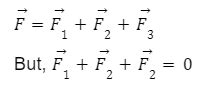 $\vec{F} = \vec{F}_1 + \vec{F}_2 + \vec{F}_3$

But, $\vec{F}_1 + \vec{F}_2 + \vec{F}_2 = 0$